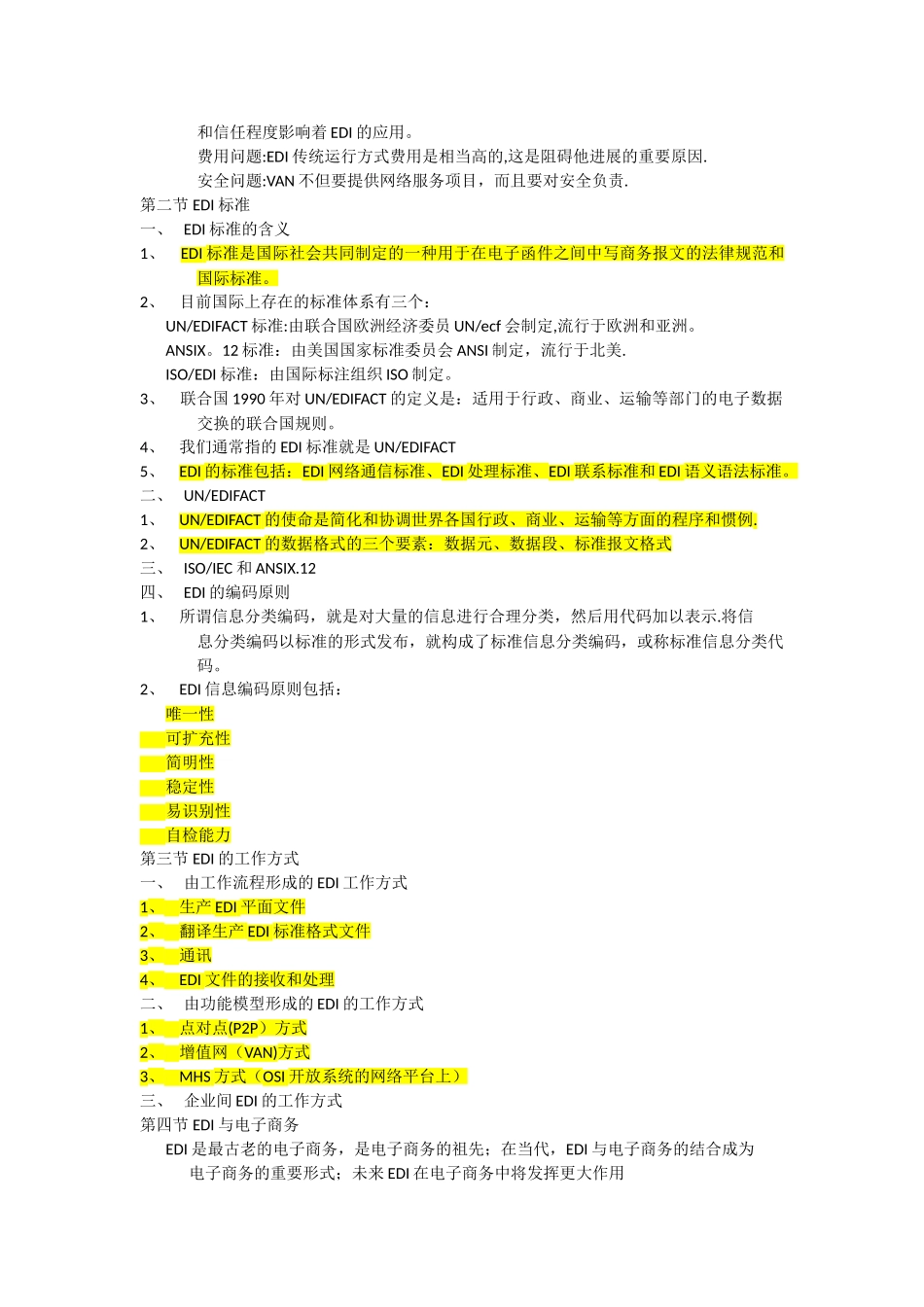 和信任程度影响着 EDI 的应用。

费用问题:EDI 传统运行方式费用是相当高的,这是阻碍他进展的重要原因.

安全问题:VAN 不但要提供网络服务项目，而且要对安全负责.

第二节 EDI 标准

一、 EDI 标准的含义

1、 EDI 标准是国际社会共同制定的一种用于在电子函件之间中写商务报文的法律规范和国际标准。

2、 目前国际上存在的标准体系有三个：

UN/EDIFACT 标准:由联合国欧洲经济委员 UN/ecf 会制定,流行于欧洲和亚洲。

ANSIX。12 标准：由美国国家标准委员会 ANSI 制定，流行于北美.

ISO/EDI 标准：由国际标注组织 ISO 制定。

3、 联合国 1990 年对 UN/EDIFACT 的定义是：适用于行政、商业、运输等部门的电子数据交换的联合国规则。

4、 我们通常指的 EDI 标准就是 UN/EDIFACT

5、 EDI 的标准包括：EDI 网络通信标准、EDI 处理标准、EDI 联系标准和 EDI 语义语法标准。

二、 UN/EDIFACT

1、 UN/EDIFACT 的使命是简化和协调世界各国行政、商业、运输等方面的程序和惯例.

2、 UN/EDIFACT 的数据格式的三个要素：数据元、数据段、标准报文格式

三、 ISO/IEC 和 ANSIX.12

四、 EDI 的编码原则

1、 所谓信息分类编码，就是对大量的信息进行合理分类，然后用代码加以表示.将信息分类编码以标准的形式发布，就构成了标准信息分类编码，或称标准信息分类代码。

2、 EDI 信息编码原则包括：

唯一性

可扩充性

简明性

稳定性

易识别性

自检能力

第三节 EDI 的工作方式

一、 由工作流程形成的 EDI 工作方式

1、 生产 EDI 平面文件

2、 翻译生产 EDI 标准格式文件

3、 通讯

4、 EDI 文件的接收和处理

二、 由功能模型形成的 EDI 的工作方式

1、 点对点(P2P）方式

2、 增值网（VAN)方式

3、 MHS 方式（OSI 开放系统的网络平台上）

三、 企业间 EDI 的工作方式

第四节 EDI 与电子商务

EDI 是最古老的电子商务，是电子商务的祖先；在当代，EDI 与电子商务的结合成为电子商务的重要形式；未来 EDI 在电子商务中将发挥更大作用